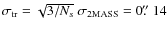 $\sigma_{\mathrm{tr}} = \sqrt{3/N_s}\,\sigma_{\mathrm{2MASS}} = 0\farcs14$